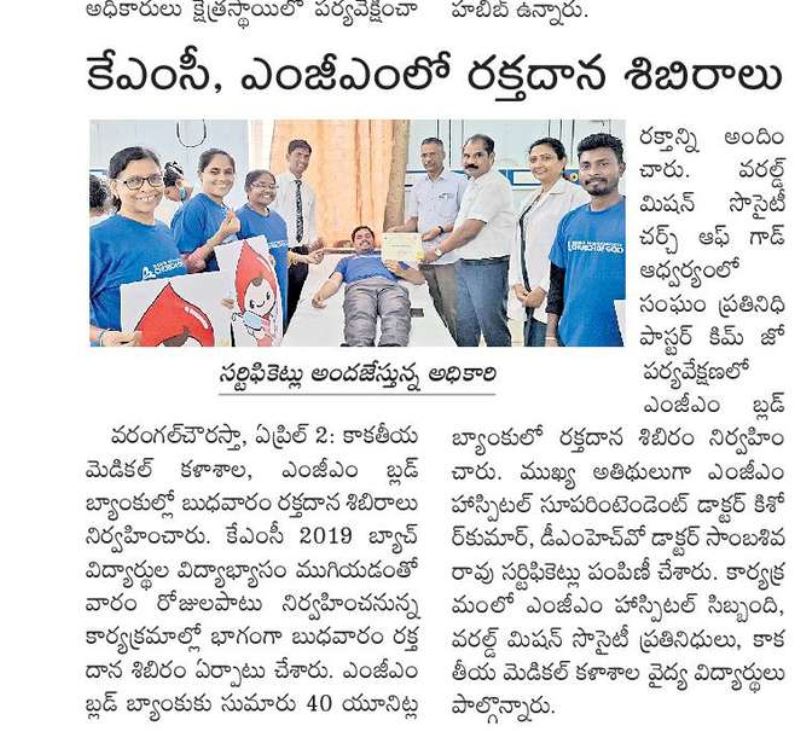 అధికారులు క్షేత్రస్థాయిలో పర్యవేక్షించా హబీబ్ ఉన్నారు.

కేఎంసీ, ఎంజీఎంలో రక్తదాన శిబిరాలు

సర్టిఫికెట్లు అందజేస్తున్న అధికారి

వరంగల్‌చౌరస్తా, ఏప్రిల్ 2: కాకతీయ మెడికల్ కళాశాల, ఎంజీఎం బ్లడ్ బ్యాంకుల్లో బుధవారం రక్తదాన శిబిరాలు నిర్వహించారు. కేఎంసీ 2019 బ్యాచ్ విద్యార్థుల విద్యాభ్యాసం ముగియడంతో వారం రోజులపాటు నిర్వహించనున్న కార్యక్రమాల్లో భాగంగా బుధవారం రక్తదాన శిబిరం ఏర్పాటు చేశారు. ఎంజీఎం బ్లడ్ బ్యాంకుకు సుమారు 40 యూనిట్ల రక్తాన్ని అందించారు. వరల్డ్ మిషన్ సొసైటీ చర్చ్ ఆఫ్ గాడ్ ఆధ్వర్యంలో సంఘం ప్రతినిధి పాస్టర్ కిమ్ జో పర్యవేక్షణలో ఎంజీఎం బ్లడ్ బ్యాంకులో రక్తదాన శిబిరం నిర్వహించారు. ముఖ్య అతిథులుగా ఎంజీఎం హాస్పిటల్ సూపరింటెండెంట్ డాక్టర్ కిశోర్‌కుమార్, డీఎంహెచ్‌వో డాక్టర్ సాంబశివరావు సర్టిఫికెట్లు పంపిణీ చేశారు. కార్యక్రమంలో ఎంజీఎం హాస్పిటల్ సిబ్బంది, వరల్డ్ మిషన్ సొసైటీ ప్రతినిధులు, కాకతీయ మెడికల్ కళాశాల వైద్య విద్యార్థులు పాల్గొన్నారు.